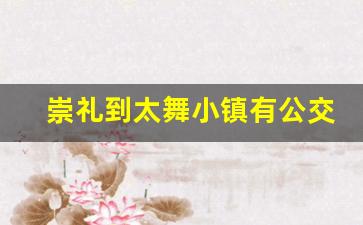 崇礼到太舞小镇有公交